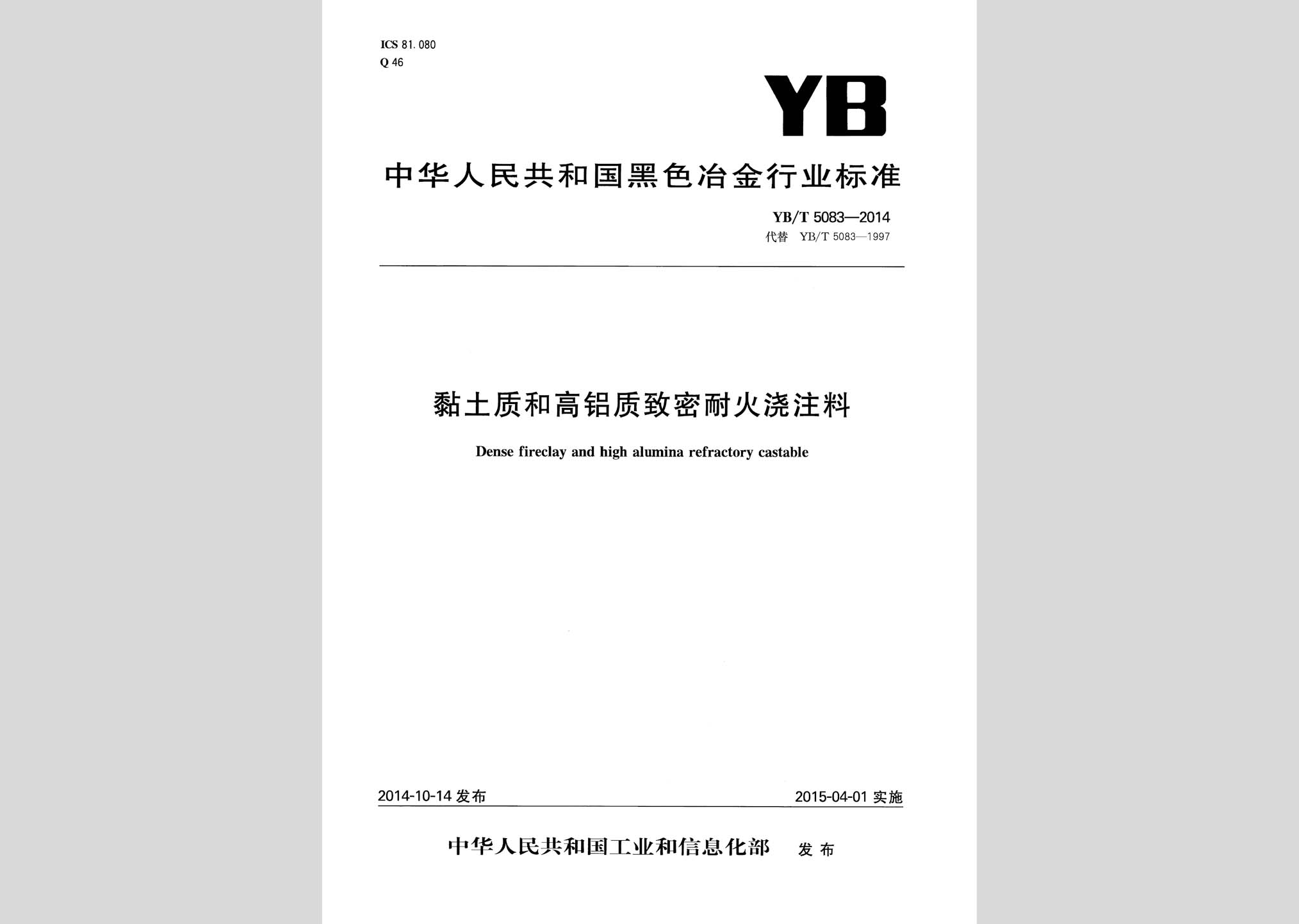 ICS 81.080
Q 46

YB

中华人民共和国黑色冶金行业标准

YB/T 5083—2014
代替 YB/T 5083—1997

黏土质和高铝质致密耐火浇注料

Dense fireclay and high alumina refractory castable

2014-10-14 发布

2015-04-01 实施

中华人民共和国工业和信息化部 发布